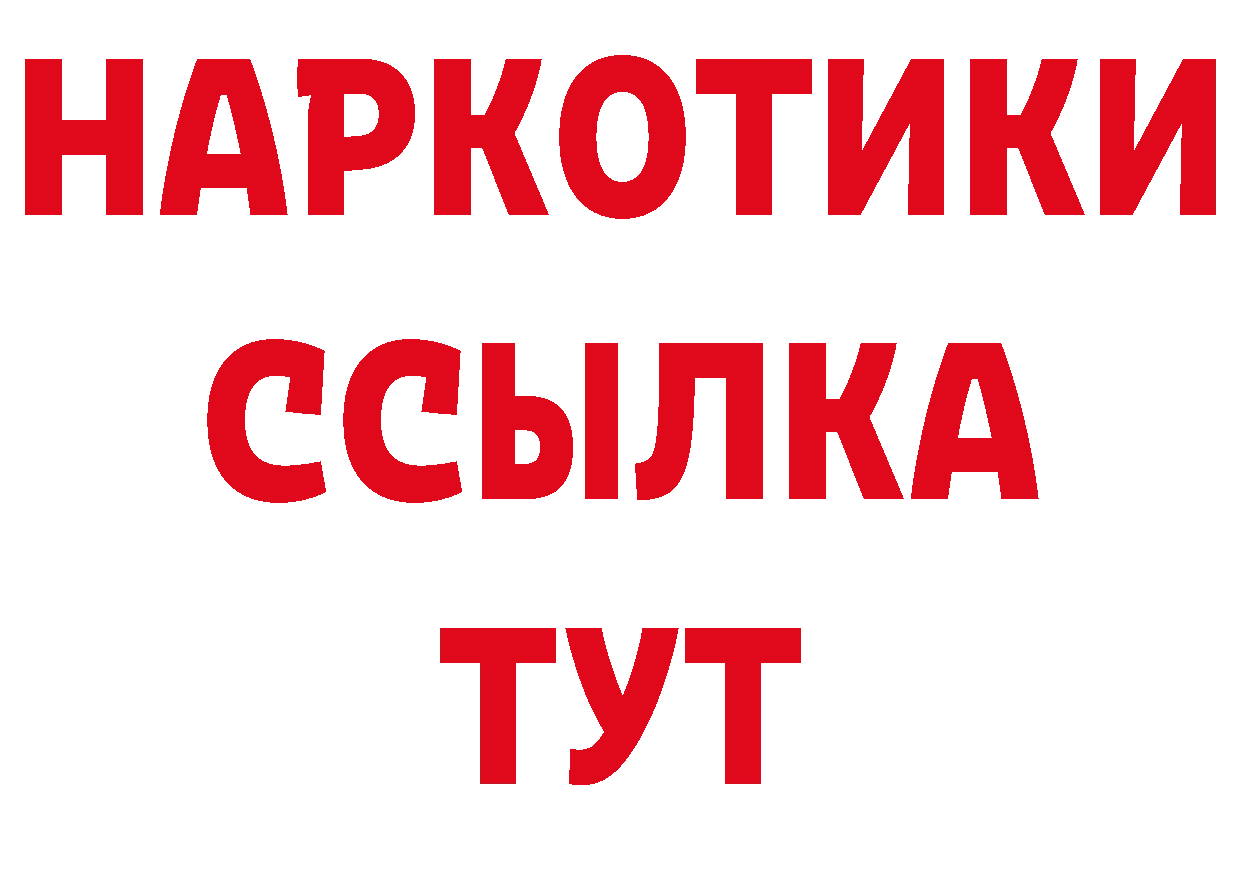 НАРКОТИКИ
ССЫЛКА
ТУТ